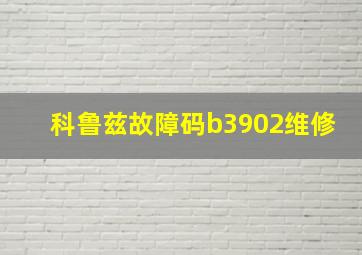 科鲁兹故障码b3902维修